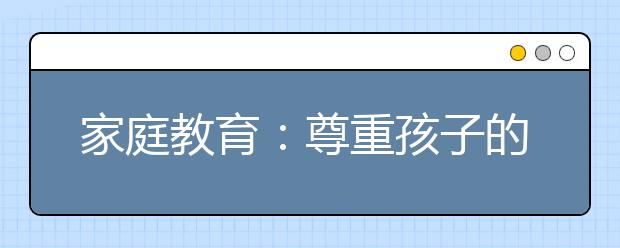 家庭教育：尊重孩子的